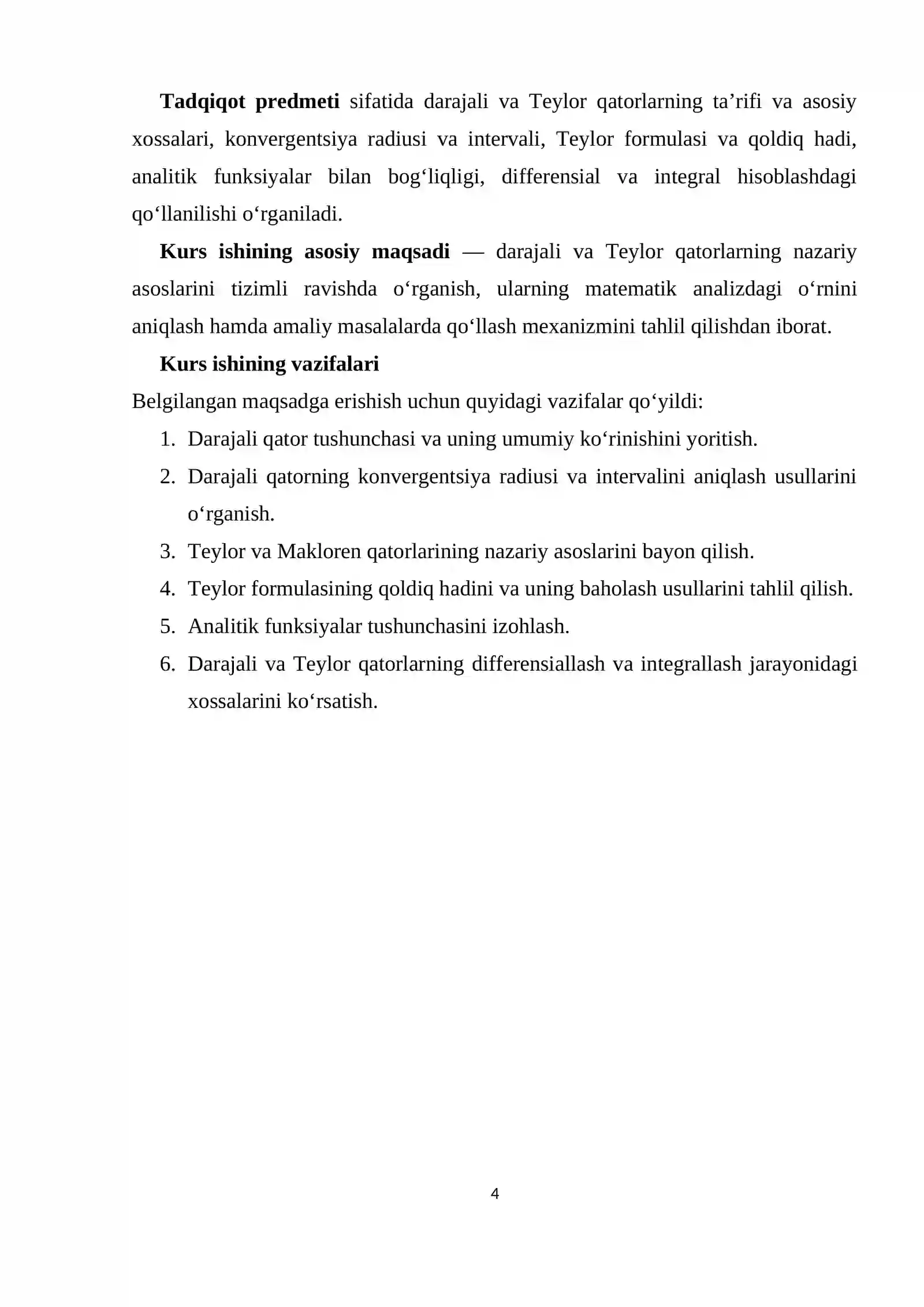 Tadqiqot predmeti sifatida darajali va Teylor qatorlarning ta'rifi va asosiy xossalari, konvergentsiya radiusi va intervali, Teylor formulasi va qoldiq hadi, analitik funksiyalar bilan bog'liqligi, differensial va integral hisoblashdagi qo'llanilishi o'rganiladi.

Kurs ishining asosiy maqsadi — darajali va Teylor qatorlarning nazariy asoslarini tizimli ravishda o'rganish, ularning matematik analizdagi o'rnini aniqlash hamda amaliy masalalarda qo'llash mexanizmini tahlil qilishdan iborat.

Kurs ishining vazifalari

Belgilangan maqsadga erishish uchun quyidagi vazifalar qo'yildi:

1. Darajali qator tushunchasi va uning umumiy ko'rinishini yoritish.
2. Darajali qatorning konvergentsiya radiusi va intervalini aniqlash usullarini o'rganish.
3. Teylor va Makloren qatorlarining nazariy asoslarini bayon qilish.
4. Teylor formulasining qoldiq hadini va uning baholash usullarini tahlil qilish.
5. Analitik funksiyalar tushunchasini izohlash.
6. Darajali va Teylor qatorlarning differensiallash va integrallash jarayonidagi xossalarini ko'rsatish.

4